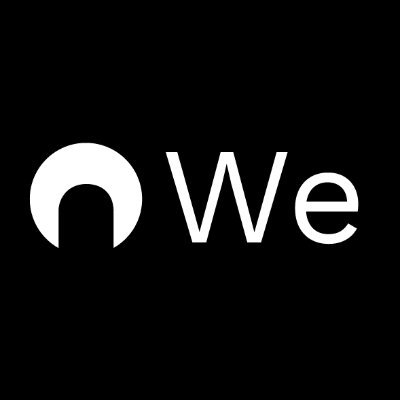 We